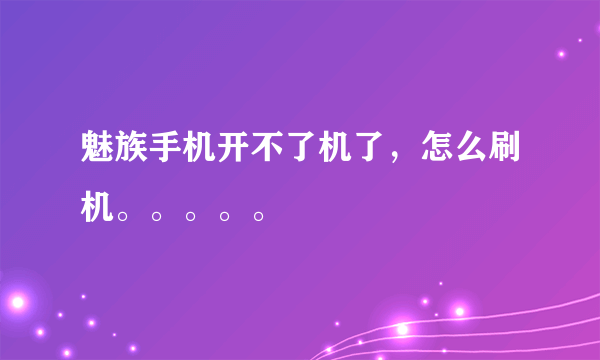 魅族手机开不了机了，怎么刷机。。。。。